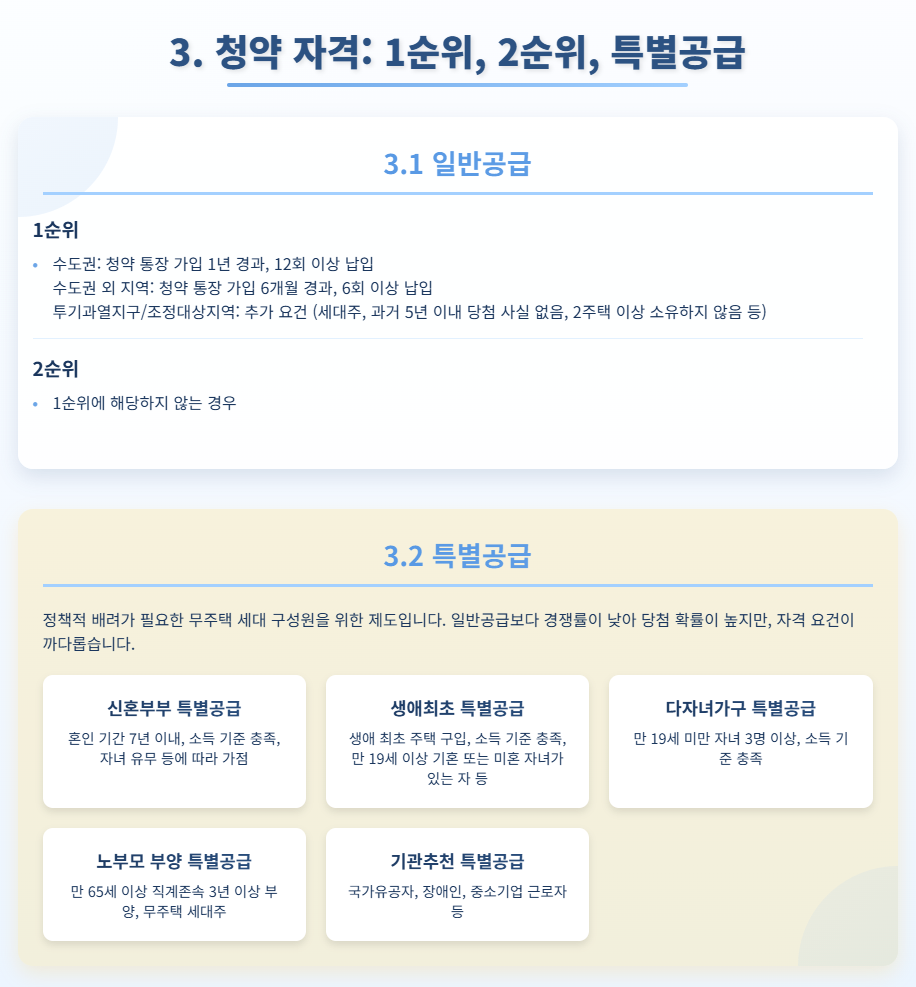 3. 청약 자격: 1순위, 2순위, 특별공급

3.1 일반공급

1순위

• 수도권: 청약 통장 가입 1년 경과, 12회 이상 납입
수도권 외 지역: 청약 통장 가입 6개월 경과, 6회 이상 납입
투기과열지구/조정대상지역: 추가 요건 (세대주, 과거 5년 이내 당첨 사실 없음, 2주택 이상 소유하지 않음 등)

2순위

• 1순위에 해당하지 않는 경우

3.2 특별공급

정책적 배려가 필요한 무주택 세대 구성원을 위한 제도입니다. 일반공급보다 경쟁률이 낮아 당첨 확률이 높지만, 자격 요건이 까다롭습니다.

신혼부부 특별공급

혼인 기간 7년 이내, 소득 기준 충족, 자녀 유무 등에 따라 가점

생애최초 특별공급

생애 최초 주택 구입, 소득 기준 충족, 만 19세 이상 기혼 또는 미혼 자녀가 있는 자 등

다자녀가구 특별공급

만 19세 미만 자녀 3명 이상, 소득 기준 충족

노부모 부양 특별공급

만 65세 이상 직계존속 3년 이상 부양, 무주택 세대주

기관추천 특별공급

국가유공자, 장애인, 중소기업 근로자 등